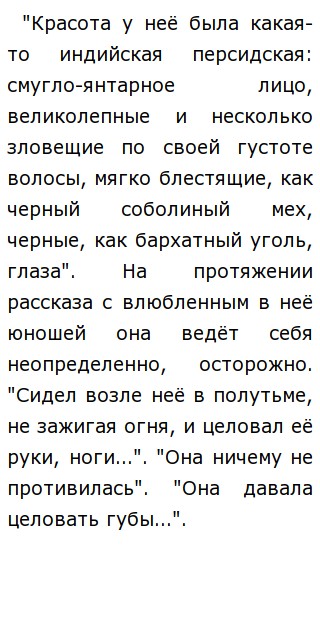 "Красота у неё была какая-то индийская персидская: смугло-янтарное лицо, великолепные и несколько зловещие по своей густоте волосы, мягко блестящие, как черный соболиный мех, черные, как бархатный уголь, глаза". На протяжении рассказа с влюбленным в неё юношей она ведёт себя неопределенно, осторожно. "Сидел возле неё в полутьме, не зажигая огня, и целовал её руки, ноги...". "Она ничему не противилась". "Она давала целовать губы...".